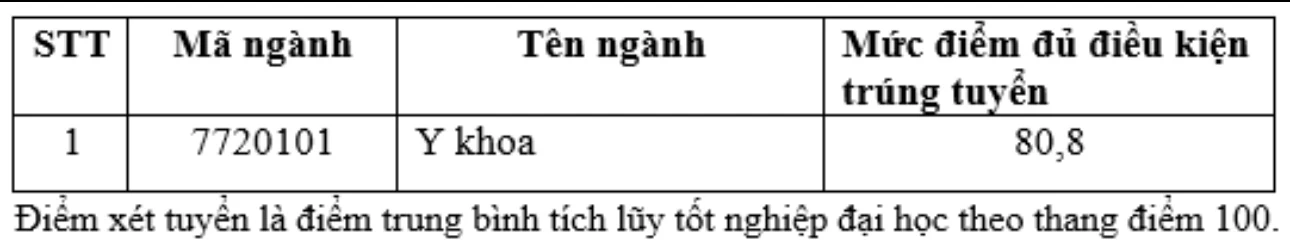 | STT | Mã ngành | Tên ngành | Mức điểm đủ điều kiện trúng tuyển |
|---|---|---|---|
| 1 | 7720101 | Y khoa | 80,8 |

Điểm xét tuyển là điểm trung bình tích lũy tốt nghiệp đại học theo thang điểm 100.